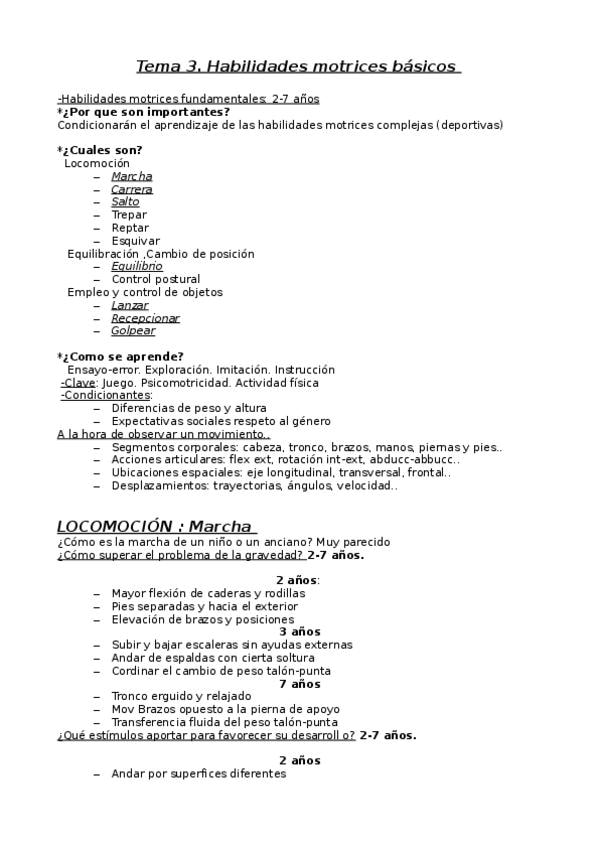 Tema 3. Habilidades motrices básicos

-Habilidades motrices fundamentales: 2-7 años
*¿Por que son importantes?
Condicionarán el aprendizaje de las habilidades motrices complejas (deportivas)

*¿Cuales son?
Locomoción
– Marcha
– Carrera
– Salto
– Trepar
– Reptar
– Esquivar
Equilibración ,Cambio de posición
– Equilibrio
– Control postural
Empleo y control de objetos
– Lanzar
– Recepcionar
– Golpear

*¿Como se aprende?
Ensayo-error. Exploración. Imitación. Instrucción
-Clave: Juego. Psicomotricidad. Actividad física
-Condicionantes:
– Diferencias de peso y altura
– Expectativas sociales respeto al género
A la hora de observar un movimiento..
– Segmentos corporales: cabeza, tronco, brazos, manos, piernas y pies..
– Acciones articulares: flex ext, rotación int-ext, abducc-abbucc..
– Ubicaciones espaciales: eje longitudinal, transversal, frontal..
– Desplazamientos: trayectorias, ángulos, velocidad..

LOCOMOCIÓN : Marcha
¿Cómo es la marcha de un niño o un anciano? Muy parecido
¿Cómo superar el problema de la gravedad? 2-7 años.

2 años:
– Mayor flexión de caderas y rodillas
– Pies separadas y hacia el exterior
– Elevación de brazos y posiciones
3 años
– Subir y bajar escaleras sin ayudas externas
– Andar de espaldas con cierta soltura
– Cordinar el cambio de peso talón-punta
7 años
– Tronco erguido y relajado
– Mov Brazos opuesto a la pierna de apoyo
– Transferencia fluida del peso talón-punta
¿Qué estímulos aportar para favorecer su desarroll o? 2-7 años.

2 años
– Andar por superfices diferentes